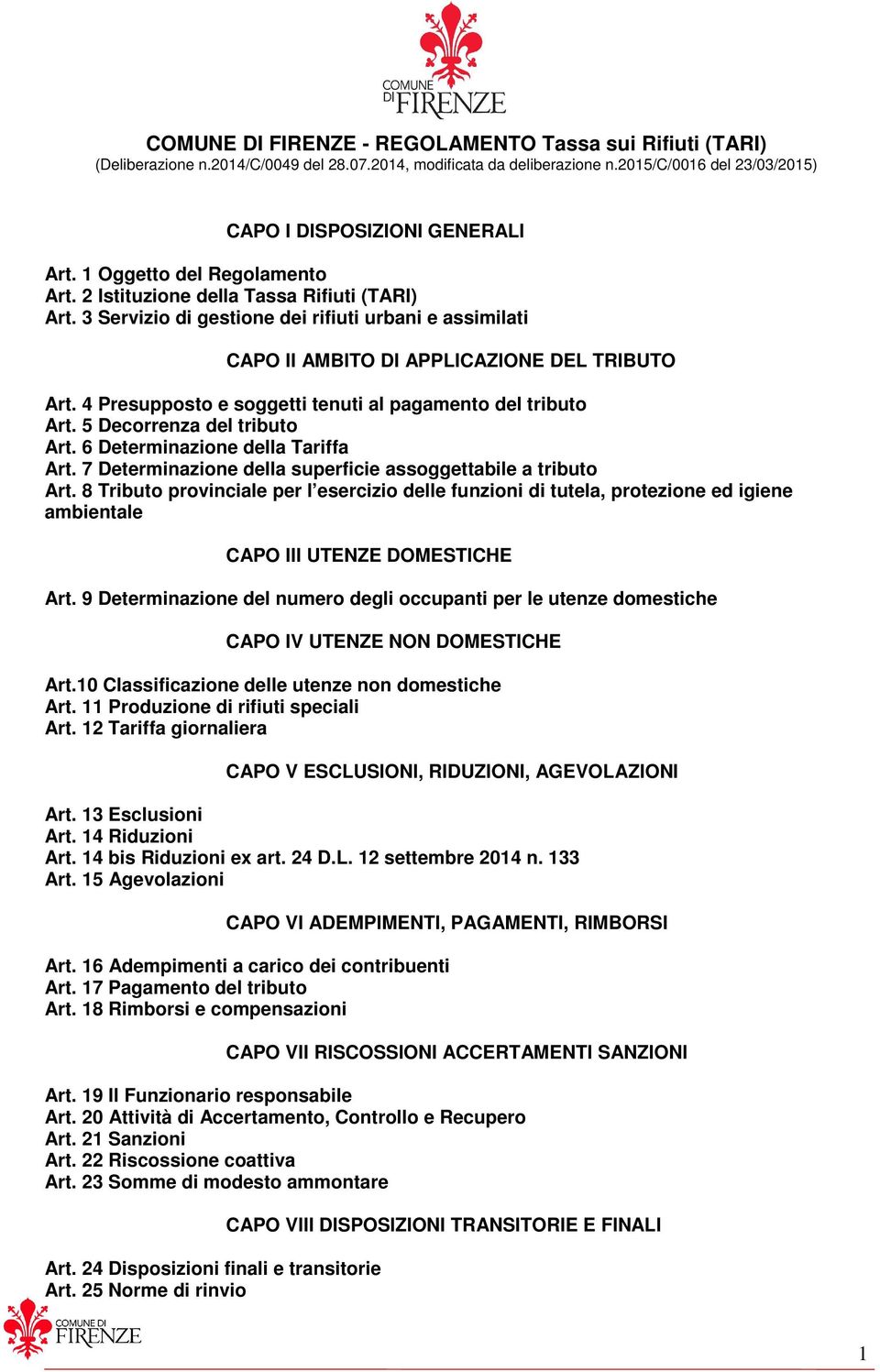 COMUNE DI FIRENZE

COMUNE DI FIRENZE - REGOLAMENTO Tassa sui Rifiuti (TARI)
(Deliberazione n.2014/C/0049 del 28.07.2014, modificata da deliberazione n.2015/C/0016 del 23/03/2015)

CAPO I DISPOSIZIONI GENERALI

Art. 1 Oggetto del Regolamento
Art. 2 Istituzione della Tassa Rifiuti (TARI)
Art. 3 Servizio di gestione dei rifiuti urbani e assimilati

CAPO II AMBITO DI APPLICAZIONE DEL TRIBUTO

Art. 4 Presupposto e soggetti tenuti al pagamento del tributo
Art. 5 Decorrenza del tributo
Art. 6 Determinazione della Tariffa
Art. 7 Determinazione della superficie assoggettabile a tributo
Art. 8 Tributo provinciale per l'esercizio delle funzioni di tutela, protezione ed igiene ambientale

CAPO III UTENZE DOMESTICHE

Art. 9 Determinazione del numero degli occupanti per le utenze domestiche

CAPO IV UTENZE NON DOMESTICHE

Art.10 Classificazione delle utenze non domestiche
Art. 11 Produzione di rifiuti speciali
Art. 12 Tariffa giornaliera

CAPO V ESCLUSIONI, RIDUZIONI, AGEVOLAZIONI

Art. 13 Esclusioni
Art. 14 Riduzioni
Art. 14 bis Riduzioni ex art. 24 D.L. 12 settembre 2014 n. 133
Art. 15 Agevolazioni

CAPO VI ADEMPIMENTI, PAGAMENTI, RIMBORSI

Art. 16 Adempimenti a carico dei contribuenti
Art. 17 Pagamento del tributo
Art. 18 Rimborsi e compensazioni

CAPO VII RISCOSSIONI ACCERTAMENTI SANZIONI

Art. 19 Il Funzionario responsabile
Art. 20 Attività di Accertamento, Controllo e Recupero
Art. 21 Sanzioni
Art. 22 Riscossione coattiva
Art. 23 Somme di modesto ammontare

CAPO VIII DISPOSIZIONI TRANSITORIE E FINALI

Art. 24 Disposizioni finali e transitorie
Art. 25 Norme di rinvio

COMUNE DI FIRENZE

1